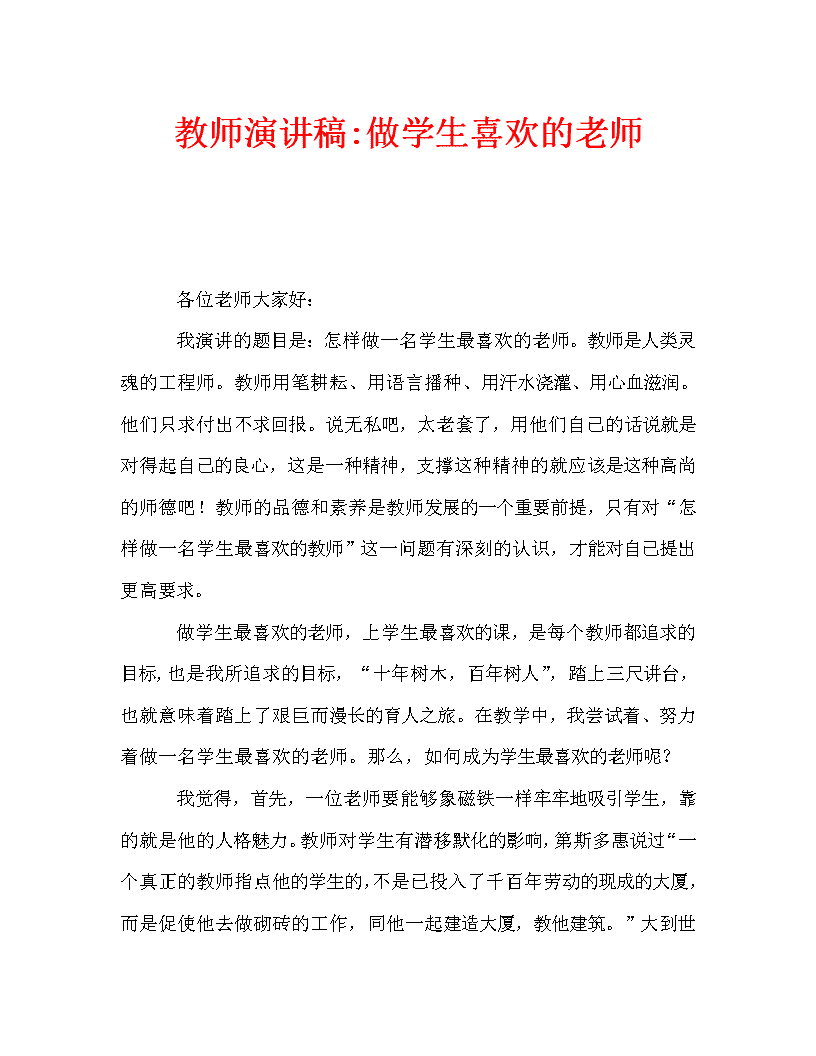 教师演讲稿:做学生喜欢的老师

各位老师大家好：

我演讲的题目是：怎样做一名学生最喜欢的老师。教师是人类灵魂的工程师。教师用笔耕耘、用语言播种、用汗水浇灌、用心血滋润。他们只求付出不求回报。说无私吧，太老套了，用他们自己的话说就是对得起自己的良心，这是一种精神，支撑这种精神的就应该是这种高尚的师德吧！教师的品德和素养是教师发展的一个重要前提，只有对“怎样做一名学生最喜欢的教师”这一问题有深刻的认识，才能对自己提出更高要求。

做学生最喜欢的老师，上学生最喜欢的课，是每个教师都追求的目标，也是我所追求的目标，“十年树木，百年树人”，踏上三尺讲台，也就意味着踏上了艰巨而漫长的育人之旅。在教学中，我尝试着、努力着做一名学生最喜欢的老师。那么，如何成为学生最喜欢的老师呢？

我觉得，首先，一位老师要能够象磁铁一样牢牢地吸引学生，靠的就是他的人格魅力。教师对学生有潜移默化的影响，第斯多惠说过“一个真正的教师指点他的学生的，不是已投入了千百年劳动的现成的大厦，而是促使他去做砌砖的工作，同他一起建造大厦，教他建筑。”大到世